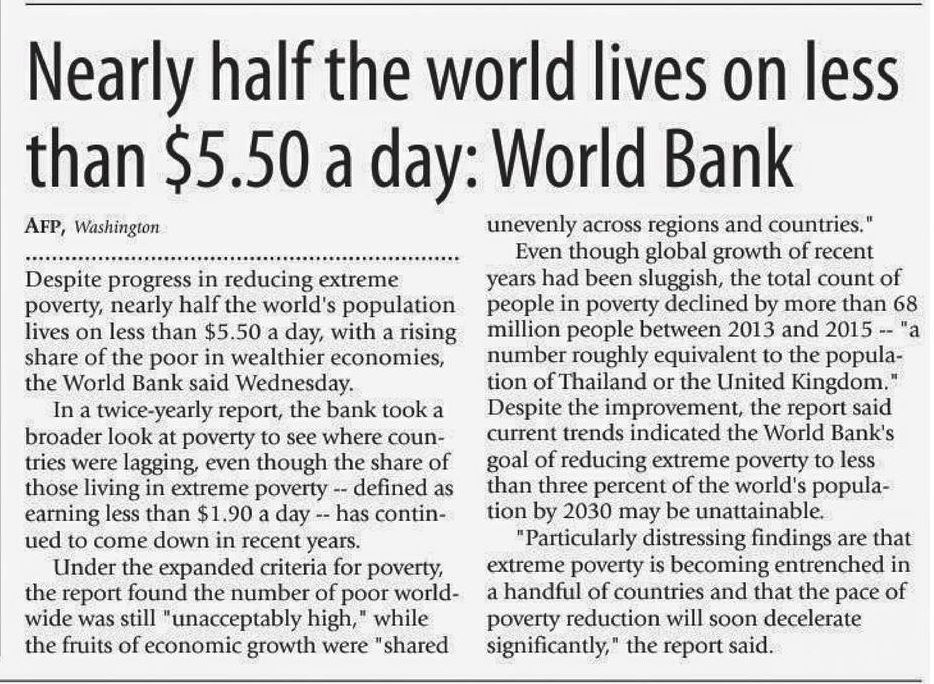 Nearly half the world lives on less than $5.50 a day: World Bank

AFP, Washington

Despite progress in reducing extreme poverty, nearly half the world's population lives on less than $5.50 a day, with a rising share of the poor in wealthier economies, the World Bank said Wednesday.

In a twice-yearly report, the bank took a broader look at poverty to see where countries were lagging, even though the share of those living in extreme poverty -- defined as earning less than $1.90 a day -- has continued to come down in recent years.

Under the expanded criteria for poverty, the report found the number of poor worldwide was still "unacceptably high," while the fruits of economic growth were "shared unevenly across regions and countries."

Even though global growth of recent years had been sluggish, the total count of people in poverty declined by more than 68 million people between 2013 and 2015 -- "a number roughly equivalent to the population of Thailand or the United Kingdom." Despite the improvement, the report said current trends indicated the World Bank's goal of reducing extreme poverty to less than three percent of the world's population by 2030 may be unattainable.

"Particularly distressing findings are that extreme poverty is becoming entrenched in a handful of countries and that the pace of poverty reduction will soon decelerate significantly," the report said.